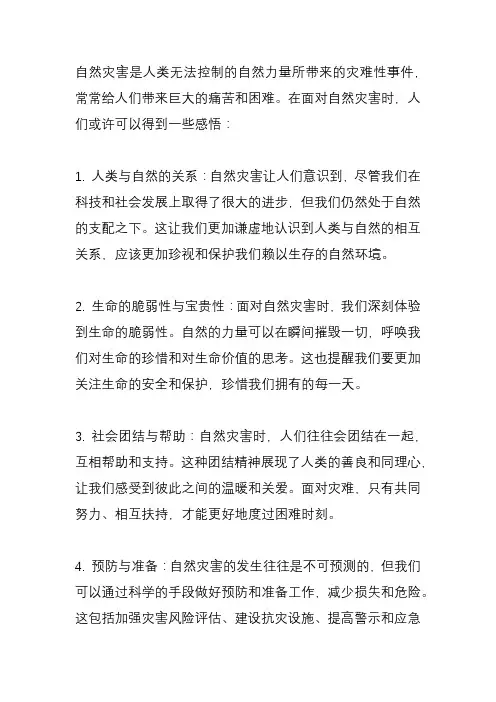 自然灾害是人类无法控制的自然力量所带来的灾难性事件，常常给人们带来巨大的痛苦和困难。在面对自然灾害时，人们或许可以得到一些感悟：

1. 人类与自然的关系：自然灾害让人们意识到，尽管我们在科技和社会发展上取得了很大的进步，但我们仍然处于自然的支配之下。这让我们更加谦虚地认识到人类与自然的相互关系，应该更加珍视和保护我们赖以生存的自然环境。

2. 生命的脆弱性与宝贵性：面对自然灾害时，我们深刻体验到生命的脆弱性。自然的力量可以在瞬间摧毁一切，呼唤我们对生命的珍惜和对生命价值的思考。这也提醒我们要更加关注生命的安全和保护，珍惜我们拥有的每一天。

3. 社会团结与帮助：自然灾害时，人们往往会团结在一起，互相帮助和支持。这种团结精神展现了人类的善良和同理心，让我们感受到彼此之间的温暖和关爱。面对灾难，只有共同努力、相互扶持，才能更好地度过困难时刻。

4. 预防与准备：自然灾害的发生往往是不可预测的，但我们可以通过科学的手段做好预防和准备工作，减少损失和危险。这包括加强灾害风险评估、建设抗灾设施、提高警示和应急